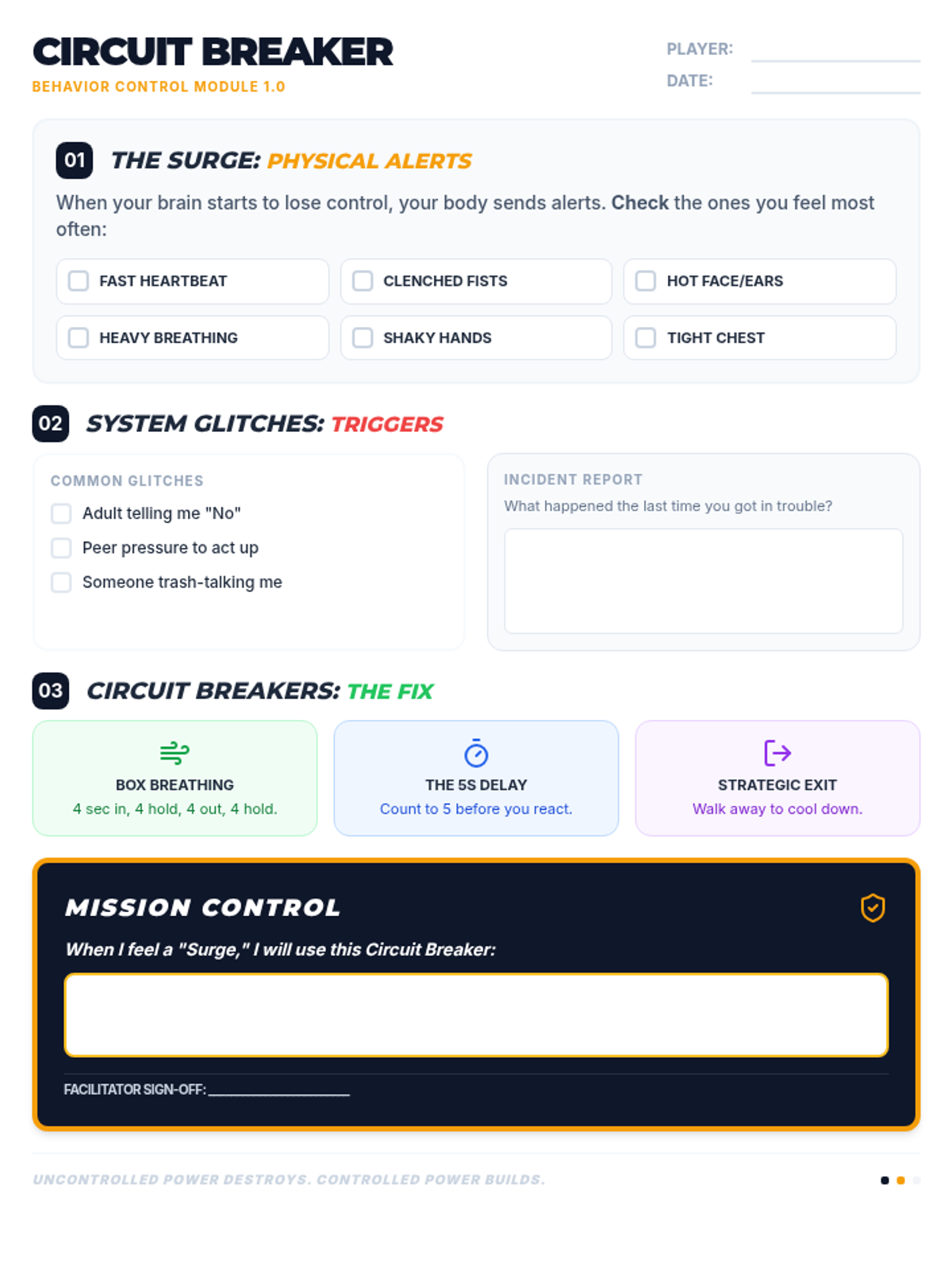 CIRCUIT BREAKER
BEHAVIOR CONTROL MODULE 1.0

PLAYER: ____
DATE: ____

01 THE SURGE: PHYSICAL ALERTS

When your brain starts to lose control, your body sends alerts. Check the ones you feel most often:

☐ FAST HEARTBEAT
☐ CLENCHED FISTS
☐ HOT FACE/EARS
☐ HEAVY BREATHING
☐ SHAKY HANDS
☐ TIGHT CHEST

02 SYSTEM GLITCHES: TRIGGERS

COMMON GLITCHES
☐ Adult telling me "No"
☐ Peer pressure to act up
☐ Someone trash-talking me

INCIDENT REPORT
What happened the last time you got in trouble?

03 CIRCUIT BREAKERS: THE FIX

BOX BREATHING
4 sec in, 4 hold, 4 out, 4 hold.

THE 5S DELAY
Count to 5 before you react.

STRATEGIC EXIT
Walk away to cool down.

MISSION CONTROL

When I feel a "Surge," I will use this Circuit Breaker:

FACILITATOR SIGN-OFF: ____

UNCONTROLLED POWER DESTROYS. CONTROLLED POWER BUILDS.